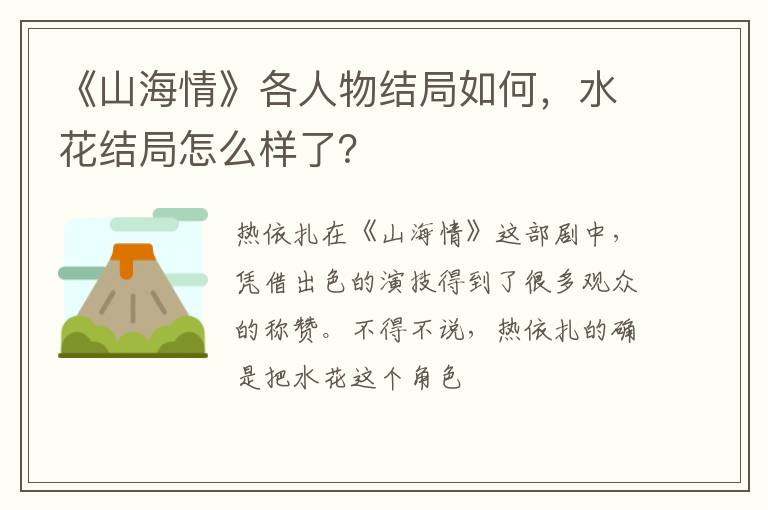 《山海情》各人物结局如何，水花结局怎么样了?

热依扎在《山海情》这部剧中，凭借出色的演技得到了很多观众的称赞。不得不说，热依扎的确是把水花这个角色